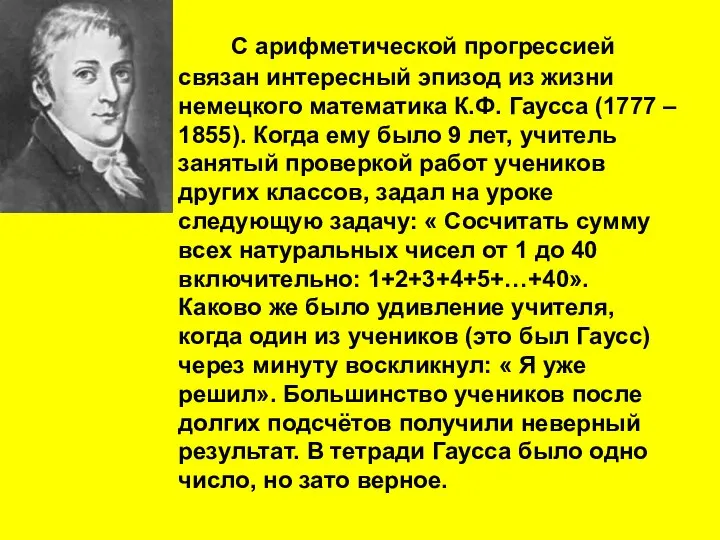 С арифметической прогрессией связан интересный эпизод из жизни немецкого математика К.Ф. Гаусса (1777 – 1855). Когда ему было 9 лет, учитель занятый проверкой работ учеников других классов, задал на уроке следующую задачу: « Сосчитать сумму всех натуральных чисел от 1 до 40 включительно: 1+2+3+4+5+…+40». Каково же было удивление учителя, когда один из учеников (это был Гаусс) через минуту воскликнул: « Я уже решил». Большинство учеников после долгих подсчётов получили неверный результат. В тетради Гаусса было одно число, но зато верное.